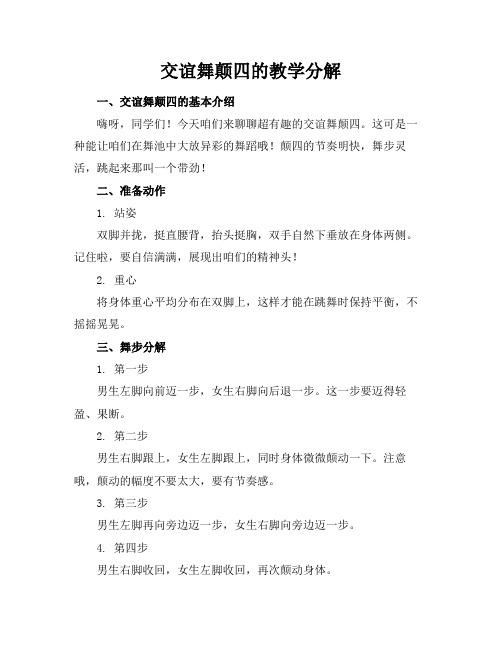 交谊舞颠四的教学分解

一、交谊舞颠四的基本介绍

嗨呀，同学们！今天咱们来聊聊超有趣的交谊舞颠四。这可是一种能让咱们在舞池中大放异彩的舞蹈哦！颠四的节奏明快，舞步灵活，跳起来那叫一个带劲！

二、准备动作

1. 站姿

双脚并拢，挺直腰背，抬头挺胸，双手自然下垂放在身体两侧。记住啦，要自信满满，展现出咱们的精神头！

2. 重心

将身体重心平均分布在双脚上，这样才能在跳舞时保持平衡，不摇摇晃晃。

三、舞步分解

1. 第一步

男生左脚向前迈一步，女生右脚向后退一步。这一步要迈得轻盈、果断。

2. 第二步

男生右脚跟上，女生左脚跟上，同时身体微微颠动一下。注意哦，颠动的幅度不要太大，要有节奏感。

3. 第三步

男生左脚再向旁边迈一步，女生右脚向旁边迈一步。

4. 第四步

男生右脚收回，女生左脚收回，再次颠动身体。